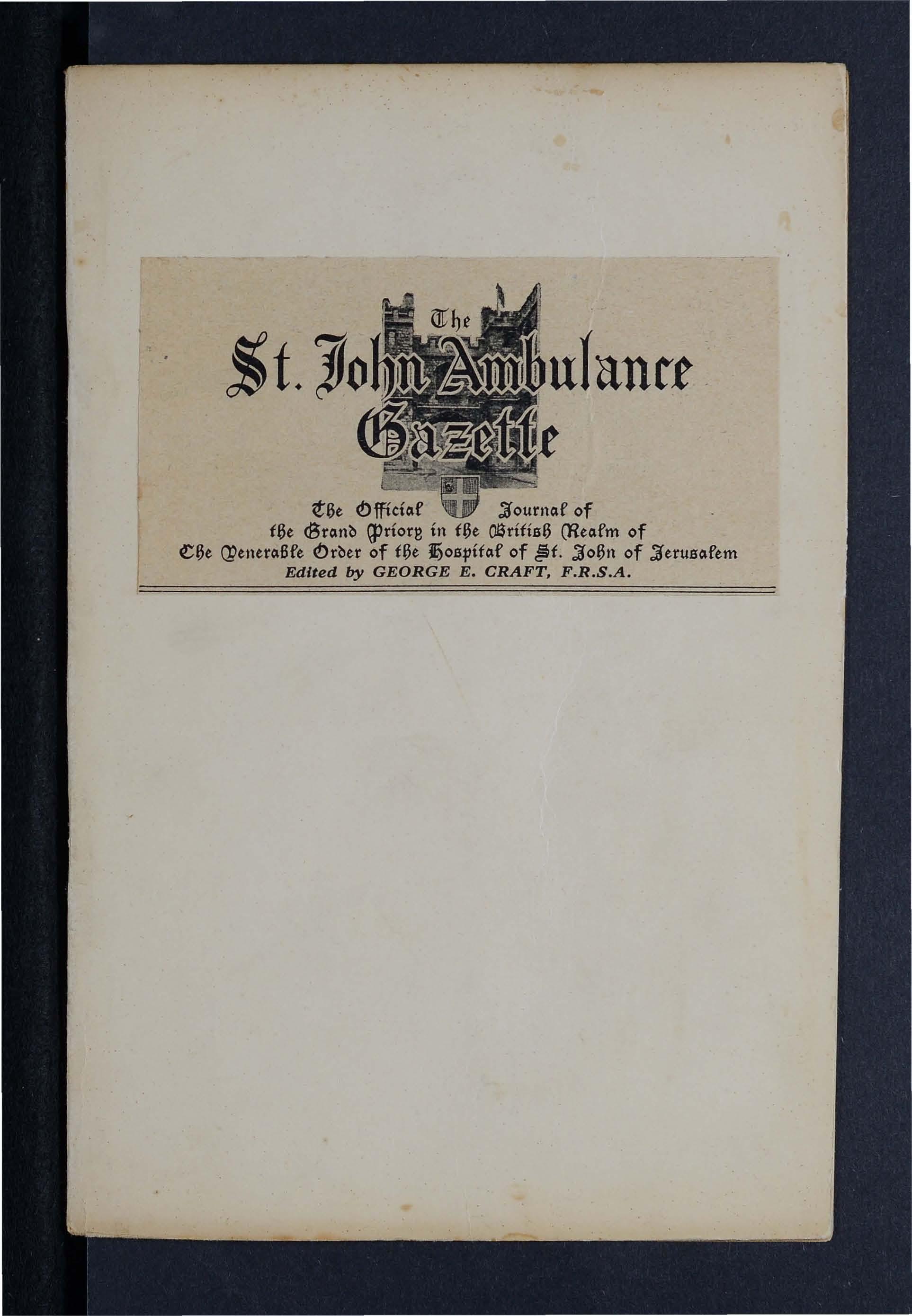 The
St. John Ambulance
Gazette

The Official Journal of
the Grand Priory in the British Realm of
The Venerable Order of the Hospital of St. John of Jerusalem
Edited by GEORGE E. CRAFT, F.R.S.A.